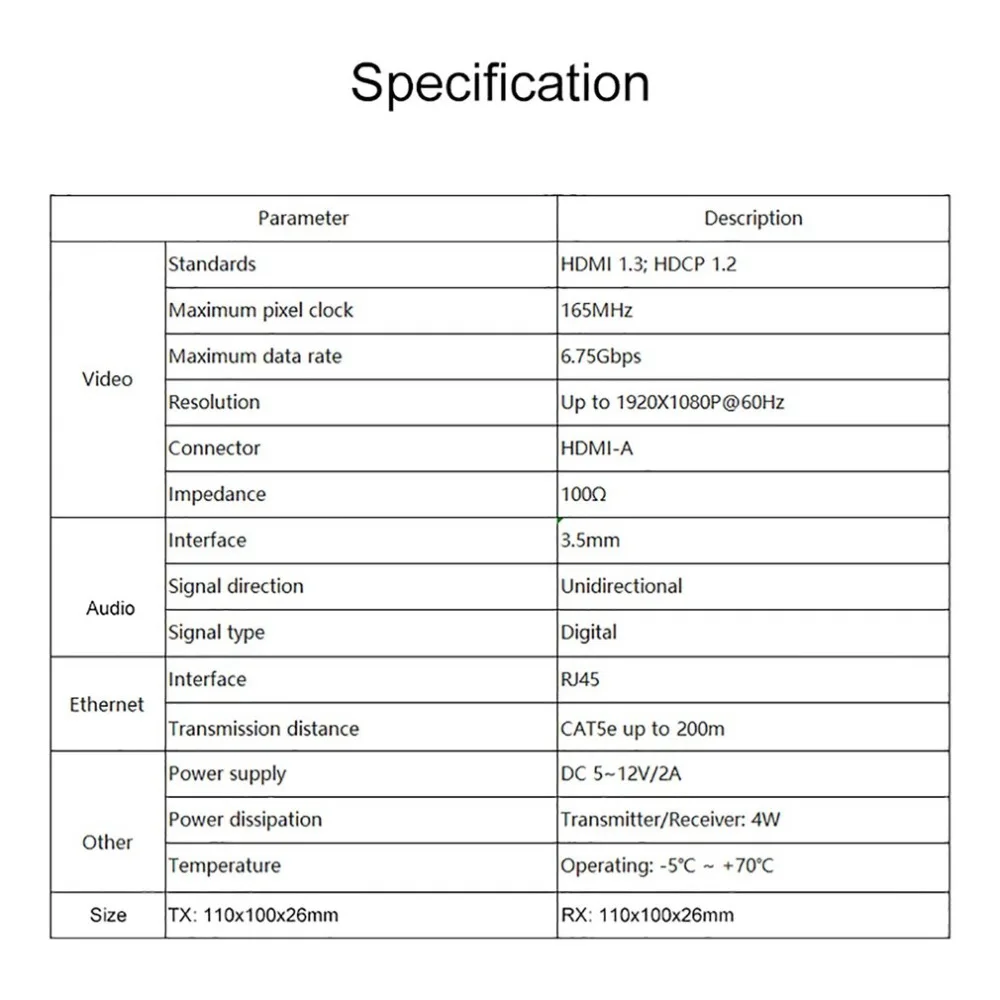 Specification

| Parameter | | Description |
|---|---|---|
| Video | Standards | HDMI 1.3; HDCP 1.2 |
| | Maximum pixel clock | 165MHz |
| | Maximum data rate | 6.75Gbps |
| | Resolution | Up to 1920X1080P@60Hz |
| | Connector | HDMI-A |
| | Impedance | 100Ω |
| Audio | Interface | 3.5mm |
| | Signal direction | Unidirectional |
| | Signal type | Digital |
| Ethernet | Interface | RJ45 |
| | Transmission distance | CAT5e up to 200m |
| Other | Power supply | DC 5~12V/2A |
| | Power dissipation | Transmitter/Receiver: 4W |
| | Temperature | Operating: -5°C ~ +70°C |
| Size | TX: 110x100x26mm | RX: 110x100x26mm |